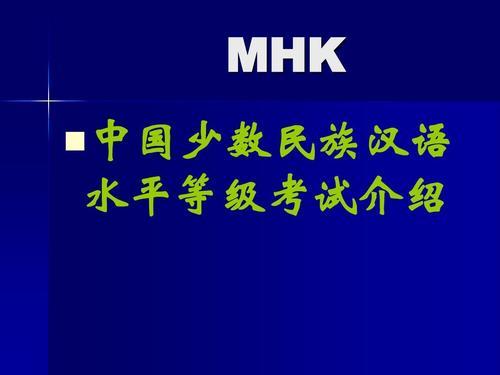 MHK

中国少数民族汉语水平等级考试介绍